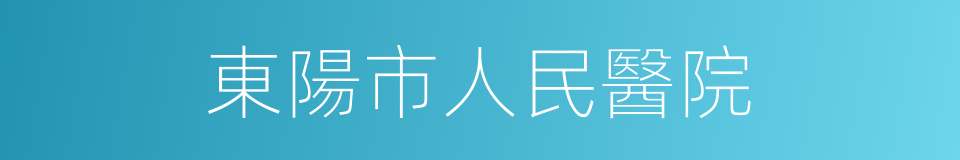 東陽市人民醫院